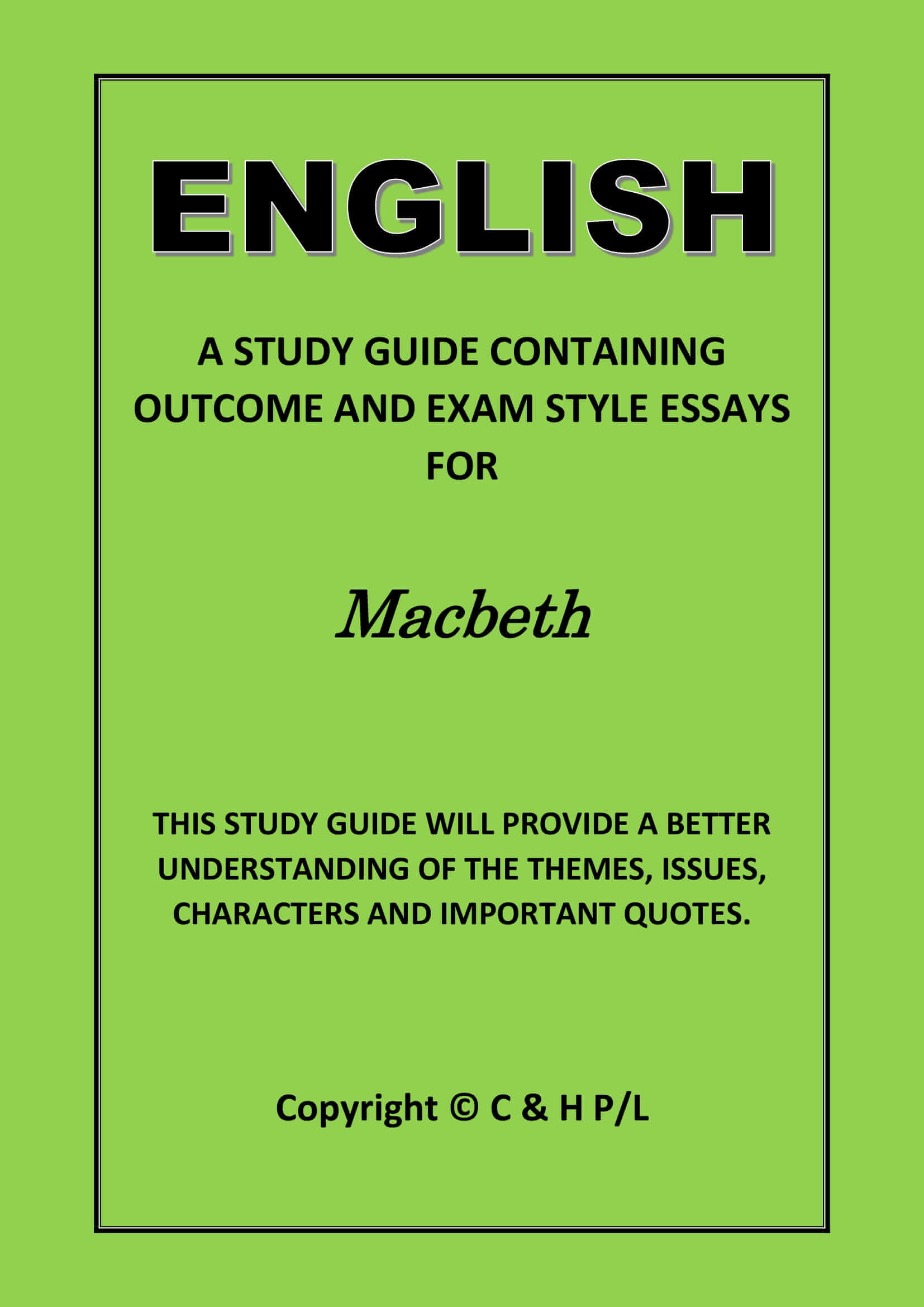 ENGLISH

A STUDY GUIDE CONTAINING OUTCOME AND EXAM STYLE ESSAYS FOR

Macbeth

THIS STUDY GUIDE WILL PROVIDE A BETTER UNDERSTANDING OF THE THEMES, ISSUES, CHARACTERS AND IMPORTANT QUOTES.

Copyright © C & H P/L